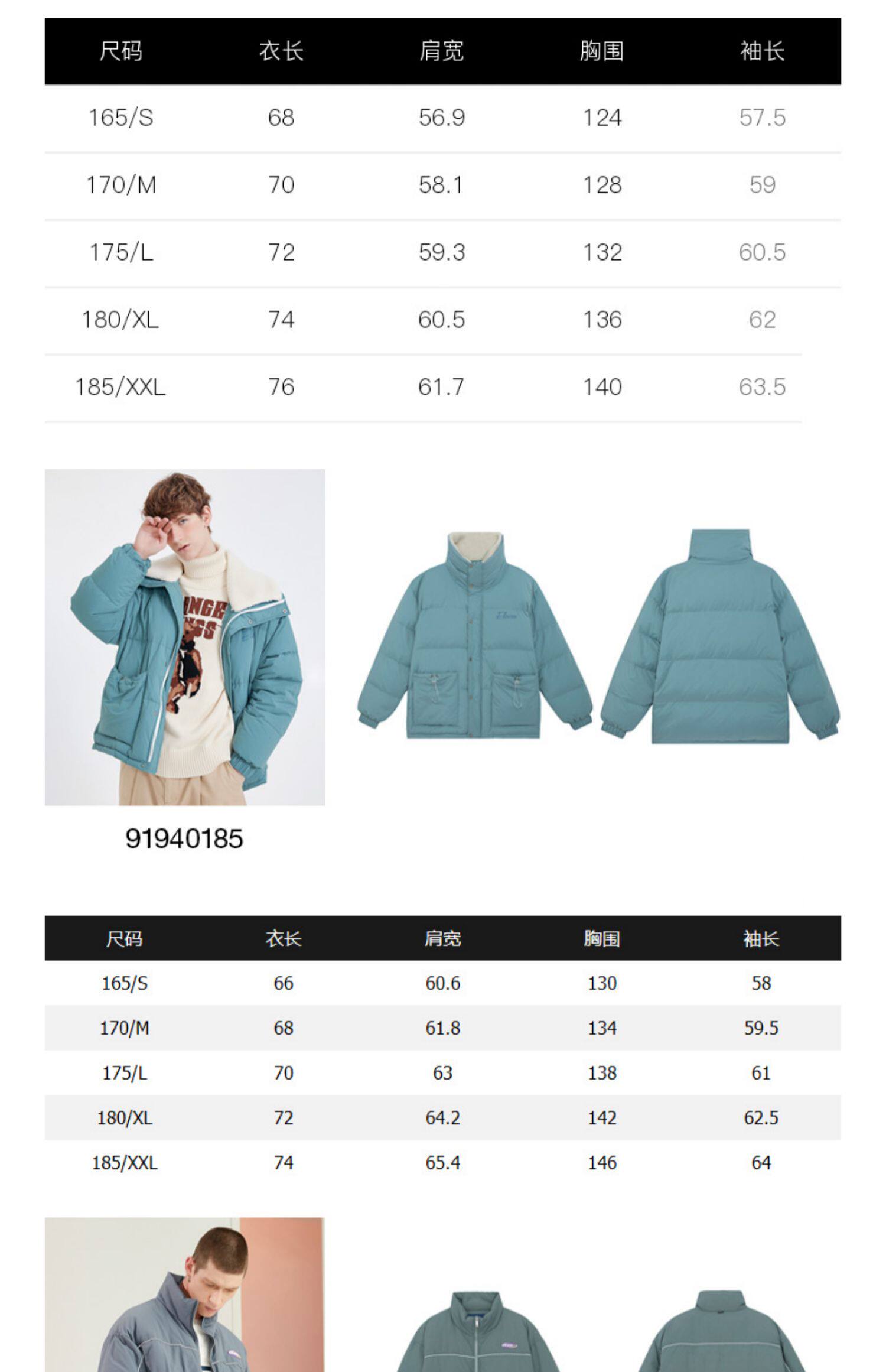 | 尺码 | 衣长 | 肩宽 | 胸围 | 袖长 |
|---|---|---|---|---|
| 165/S | 68 | 56.9 | 124 | 57.5 |
| 170/M | 70 | 58.1 | 128 | 59 |
| 175/L | 72 | 59.3 | 132 | 60.5 |
| 180/XL | 74 | 60.5 | 136 | 62 |
| 185/XXL | 76 | 61.7 | 140 | 63.5 |

91940185

| 尺码 | 衣长 | 肩宽 | 胸围 | 袖长 |
|---|---|---|---|---|
| 165/S | 66 | 60.6 | 130 | 58 |
| 170/M | 68 | 61.8 | 134 | 59.5 |
| 175/L | 70 | 63 | 138 | 61 |
| 180/XL | 72 | 64.2 | 142 | 62.5 |
| 185/XXL | 74 | 65.4 | 146 | 64 |